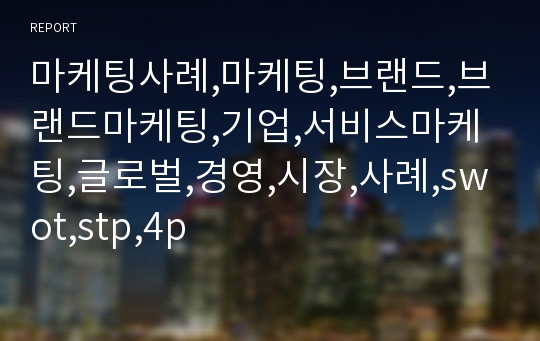 REPORT

마케팅사례,마케팅,브랜드,브랜드마케팅,기업,서비스마케팅,글로벌,경영,시장,사례,swot,stp,4p